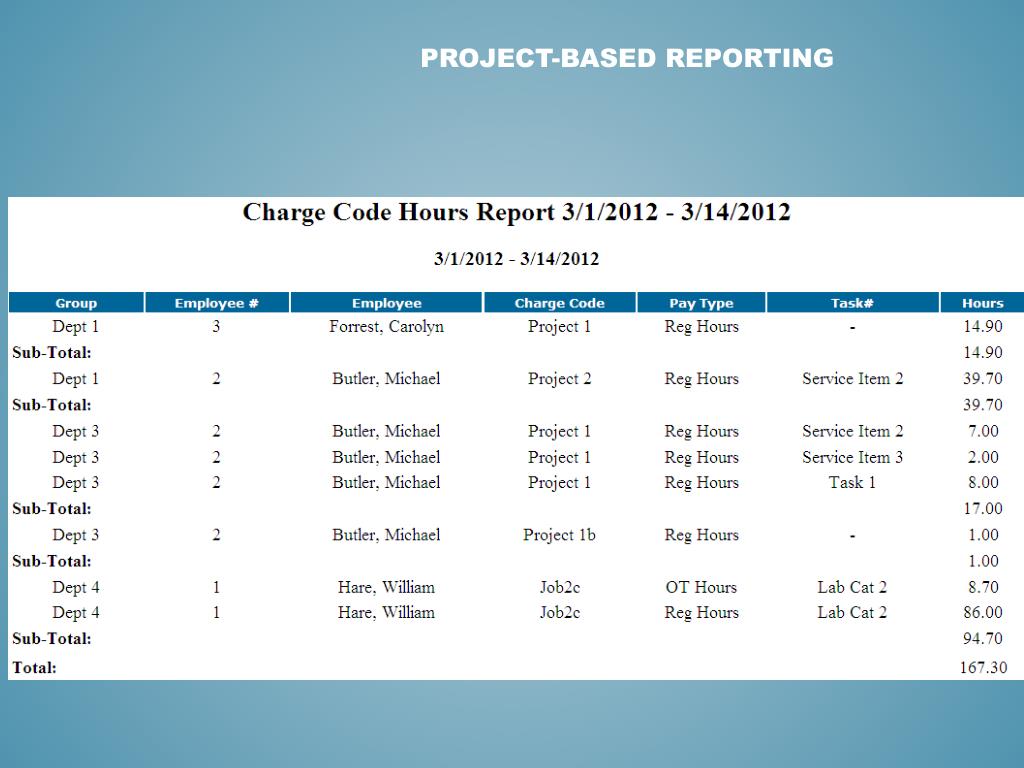 PROJECT-BASED REPORTING

Charge Code Hours Report 3/1/2012 - 3/14/2012

3/1/2012 - 3/14/2012

| Group | Employee # | Employee | Charge Code | Pay Type | Task# | Hours |
|---|---|---|---|---|---|---|
| Dept 1 | 3 | Forrest, Carolyn | Project 1 | Reg Hours | - | 14.90 |
| Sub-Total: | | | | | | 14.90 |
| Dept 1 | 2 | Butler, Michael | Project 2 | Reg Hours | Service Item 2 | 39.70 |
| Sub-Total: | | | | | | 39.70 |
| Dept 3 | 2 | Butler, Michael | Project 1 | Reg Hours | Service Item 2 | 7.00 |
| Dept 3 | 2 | Butler, Michael | Project 1 | Reg Hours | Service Item 3 | 2.00 |
| Dept 3 | 2 | Butler, Michael | Project 1 | Reg Hours | Task 1 | 8.00 |
| Sub-Total: | | | | | | 17.00 |
| Dept 3 | 2 | Butler, Michael | Project 1b | Reg Hours | - | 1.00 |
| Sub-Total: | | | | | | 1.00 |
| Dept 4 | 1 | Hare, William | Job2c | OT Hours | Lab Cat 2 | 8.70 |
| Dept 4 | 1 | Hare, William | Job2c | Reg Hours | Lab Cat 2 | 86.00 |
| Sub-Total: | | | | | | 94.70 |
| Total: | | | | | | 167.30 |